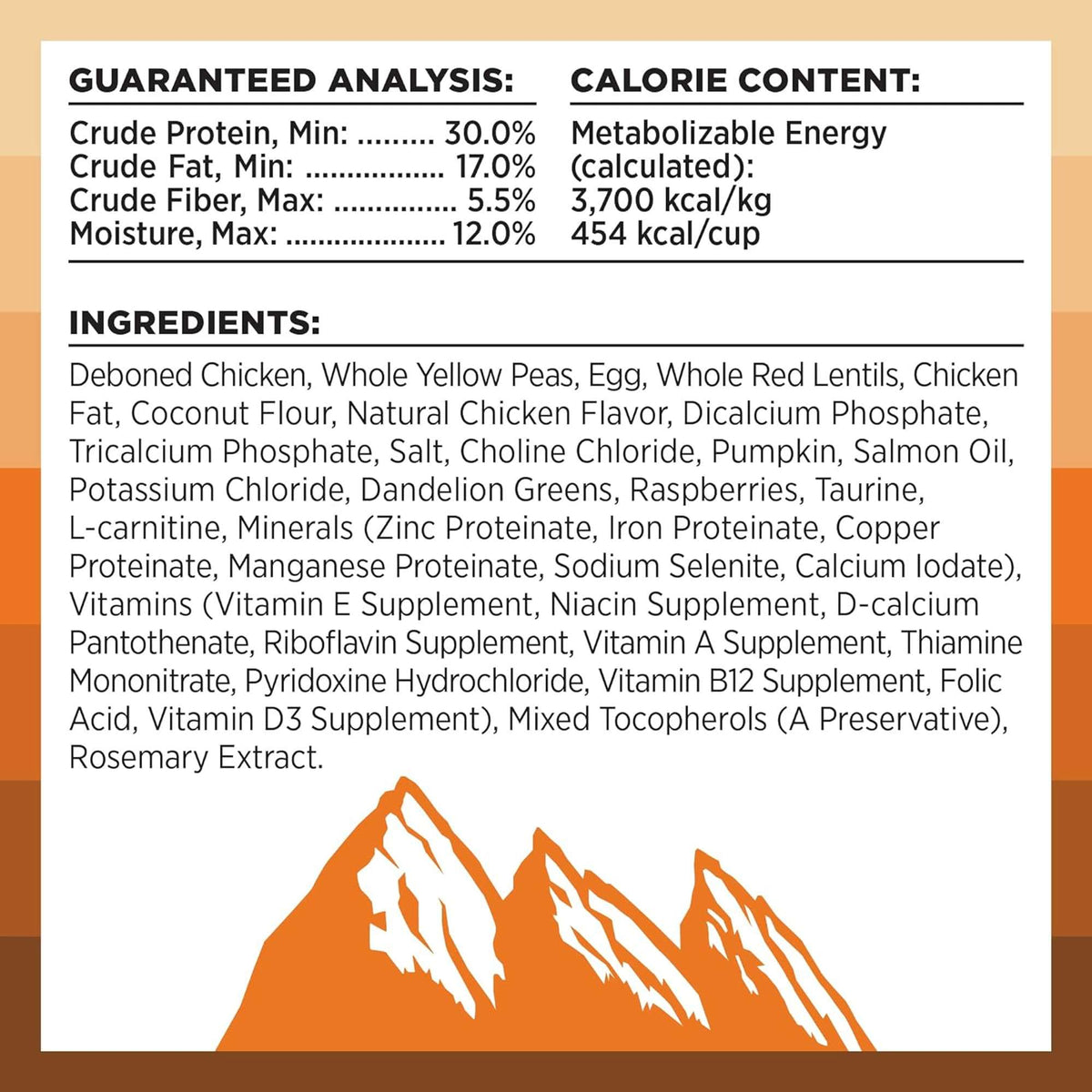 GUARANTEED ANALYSIS:

Crude Protein, Min: 30.0%
Crude Fat, Min: 17.0%
Crude Fiber, Max: 5.5%
Moisture, Max: 12.0%

CALORIE CONTENT:

Metabolizable Energy
(calculated):
3,700 kcal/kg
454 kcal/cup

INGREDIENTS:

Deboned Chicken, Whole Yellow Peas, Egg, Whole Red Lentils, Chicken Fat, Coconut Flour, Natural Chicken Flavor, Dicalcium Phosphate, Tricalcium Phosphate, Salt, Choline Chloride, Pumpkin, Salmon Oil, Potassium Chloride, Dandelion Greens, Raspberries, Taurine, L-carnitine, Minerals (Zinc Proteinate, Iron Proteinate, Copper Proteinate, Manganese Proteinate, Sodium Selenite, Calcium Iodate), Vitamins (Vitamin E Supplement, Niacin Supplement, D-calcium Pantothenate, Riboflavin Supplement, Vitamin A Supplement, Thiamine Mononitrate, Pyridoxine Hydrochloride, Vitamin B12 Supplement, Folic Acid, Vitamin D3 Supplement), Mixed Tocopherols (A Preservative), Rosemary Extract.